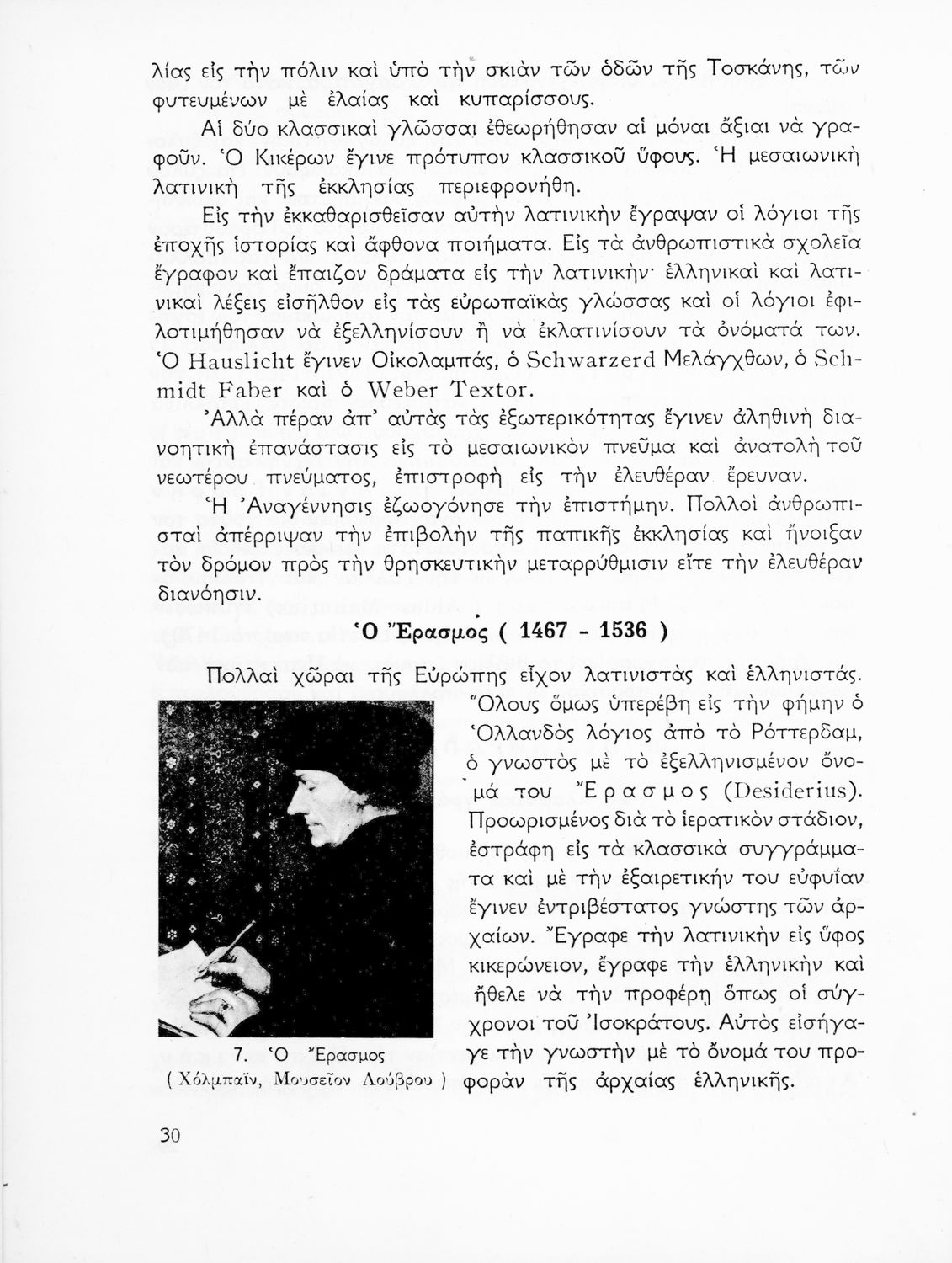 λίας εἰς τὴν πόλιν καὶ ὑπὸ τὴν σκιὰν τῶν ὁδῶν τῆς Τοσκάνης, τῶν φυτευμένων μὲ ἐλαίας καὶ κυπαρίσσους.

Αἱ δύο κλασσικαὶ γλῶσσαι ἐθεωρήθησαν αἱ μόναι ἄξιαι νὰ γραφοῦν. Ὁ Κικέρων ἔγινε πρότυπον κλασσικοῦ ὕφους. Ἡ μεσαιωνικὴ λατινικὴ τῆς ἐκκλησίας περιεφρονήθη.

Εἰς τὴν ἐκκαθαρισθεῖσαν αὐτὴν λατινικὴν ἔγραψαν οἱ λόγιοι τῆς ἐποχῆς ἱστορίας καὶ ἄφθονα ποιήματα. Εἰς τὰ ἀνθρωπιστικὰ σχολεῖα ἔγραφον καὶ ἔπαιζον δράματα εἰς τὴν λατινικήν· ἑλληνικαὶ καὶ λατινικαὶ λέξεις εἰσῆλθον εἰς τὰς εὐρωπαϊκὰς γλώσσας καὶ οἱ λόγιοι ἐφιλοτιμήθησαν νὰ ἐξελληνίσουν ἢ νὰ ἐκλατινίσουν τὰ ὀνόματά των. Ὁ Hauslicht ἔγινεν Οἰκολαμπάς, ὁ Schwarzerd Μελάγχθων, ὁ Schmidt Faber καὶ ὁ Weber Textor.

Ἀλλὰ πέραν ἀπ' αὐτὰς τὰς ἐξωτερικότητας ἔγινεν ἀληθινὴ διανοητικὴ ἐπανάστασις εἰς τὸ μεσαιωνικὸν πνεῦμα καὶ ἀνατολὴ τοῦ νεωτέρου πνεύματος, ἐπιστροφὴ εἰς τὴν ἐλευθέραν ἔρευναν.

Ἡ Ἀναγέννησις ἐζωογόνησε τὴν ἐπιστήμην. Πολλοὶ ἀνθρωπισταὶ ἀπέρριψαν τὴν ἐπιβολὴν τῆς παπικῆς ἐκκλησίας καὶ ἤνοιξαν τὸν δρόμον πρὸς τὴν θρησκευτικὴν μεταρρύθμισιν εἴτε τὴν ἐλευθέραν διανόησιν.

Ὁ Ἔρασμος ( 1467 - 1536 )

Πολλαὶ χῶραι τῆς Εὐρώπης εἶχον λατινιστὰς καὶ ἑλληνιστάς. Ὅλους ὅμως ὑπερέβη εἰς τὴν φήμην ὁ Ὁλλανδὸς λόγιος ἀπὸ τὸ Ρόττερδαμ, ὁ γνωστὸς μὲ τὸ ἐξελληνισμένον ὄνομά του Ἔρασμος (Desiderius). Προωρισμένος διὰ τὸ ἱερατικὸν στάδιον, ἐστράφη εἰς τὰ κλασσικὰ συγγράμματα καὶ μὲ τὴν ἐξαιρετικήν του εὐφυΐαν ἔγινεν ἐντριβέστατος γνώστης τῶν ἀρχαίων. Ἔγραφε τὴν λατινικὴν εἰς ὕφος κικερώνειον, ἔγραφε τὴν ἑλληνικὴν καὶ ἤθελε νὰ τὴν προφέρῃ ὅπως οἱ σύγχρονοι τοῦ Ἰσοκράτους. Αὐτὸς εἰσήγαγε τὴν γνωστὴν μὲ τὸ ὄνομά του προφορὰν τῆς ἀρχαίας ἑλληνικῆς.

7. Ὁ Ἔρασμος
( Χόλμπαϊν, Μουσεῖον Λούβρου )

30